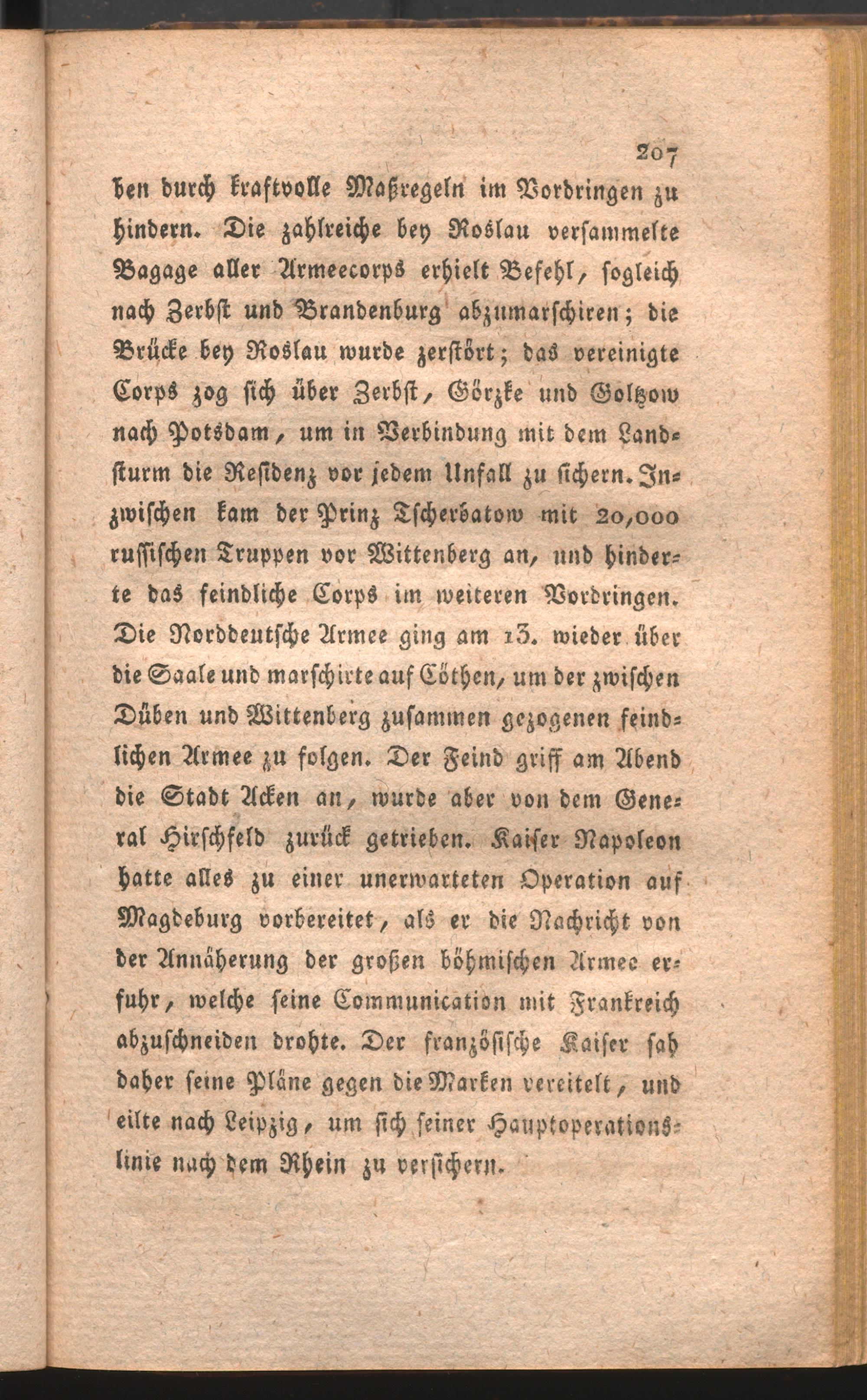 207

ben durch kraftvolle Maßregeln im Vordringen zu hindern. Die zahlreiche bey Roslau versammelte Bagage aller Armeecorps erhielt Befehl, sogleich nach Zerbst und Brandenburg abzumarschiren; die Brücke bey Roslau wurde zerstört; das vereinigte Corps zog sich über Zerbst, Görzke und Goltzow nach Potsdam, um in Verbindung mit dem Landsturm die Residenz vor jedem Unfall zu sichern. Inzwischen kam der Prinz Tscherbatow mit 20,000 russischen Truppen vor Wittenberg an, und hinderte das feindliche Corps im weiteren Vordringen. Die Norddeutsche Armee ging am 13. wieder über die Saale und marschirte auf Cöthen, um der zwischen Düben und Wittenberg zusammen gezogenen feindlichen Armee zu folgen. Der Feind griff am Abend die Stadt Acken an, wurde aber von dem General Hirschfeld zurück getrieben. Kaiser Napoleon hatte alles zu einer unerwarteten Operation auf Magdeburg vorbereitet, als er die Nachricht von der Annäherung der großen böhmischen Armee erfuhr, welche seine Communication mit Frankreich abzuschneiden drohte. Der französische Kaiser sah daher seine Pläne gegen die Marken vereitelt, und eilte nach Leipzig, um sich seiner Hauptoperationslinie nach dem Rhein zu versichern.